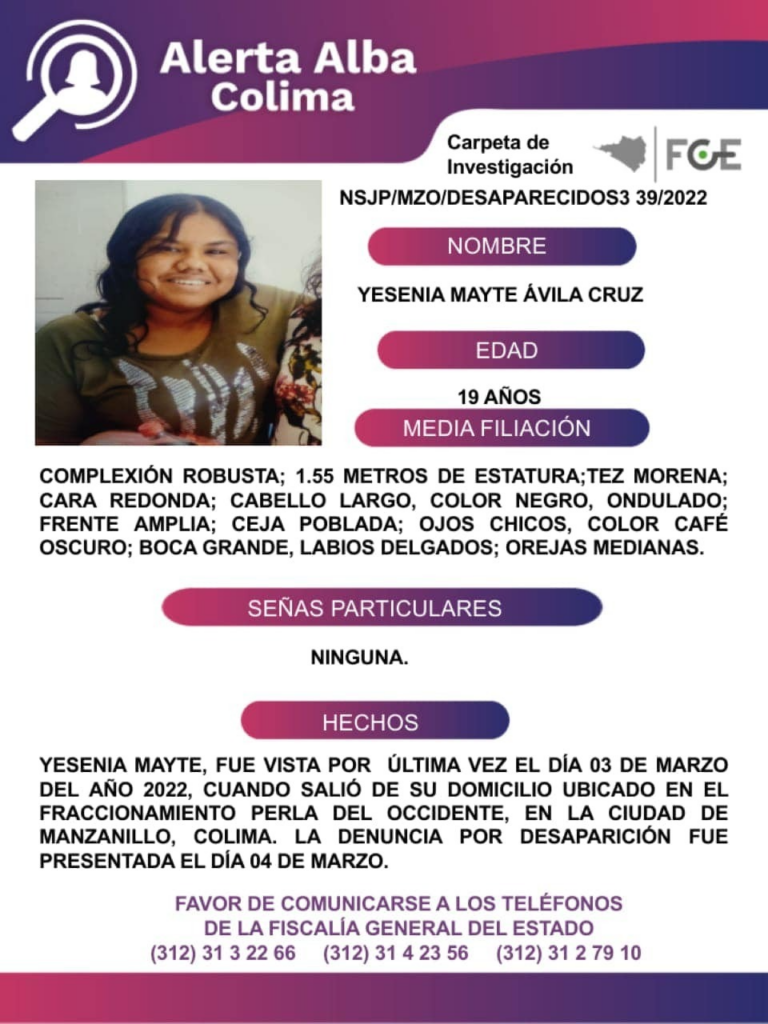 Alerta Alba
Colima

Carpeta de
Investigación

FGE

NSJP/MZO/DESAPARECIDOS3 39/2022

NOMBRE

YESENIA MAYTE ÁVILA CRUZ

EDAD

19 AÑOS

MEDIA FILIACIÓN

COMPLEXIÓN ROBUSTA; 1.55 METROS DE ESTATURA;TEZ MORENA; CARA REDONDA; CABELLO LARGO, COLOR NEGRO, ONDULADO; FRENTE AMPLIA; CEJA POBLADA; OJOS CHICOS, COLOR CAFÉ OSCURO; BOCA GRANDE, LABIOS DELGADOS; OREJAS MEDIANAS.

SEÑAS PARTICULARES

NINGUNA.

HECHOS

YESENIA MAYTE, FUE VISTA POR ÚLTIMA VEZ EL DÍA 03 DE MARZO DEL AÑO 2022, CUANDO SALIÓ DE SU DOMICILIO UBICADO EN EL FRACCIONAMIENTO PERLA DEL OCCIDENTE, EN LA CIUDAD DE MANZANILLO, COLIMA. LA DENUNCIA POR DESAPARICIÓN FUE PRESENTADA EL DÍA 04 DE MARZO.

FAVOR DE COMUNICARSE A LOS TELÉFONOS
DE LA FISCALÍA GENERAL DEL ESTADO
(312) 31 3 22 66 (312) 31 4 23 56 (312) 31 2 79 10